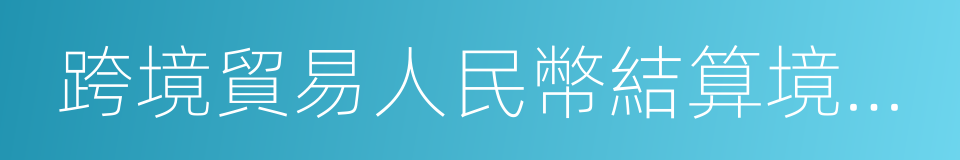 跨境貿易人民幣結算境...